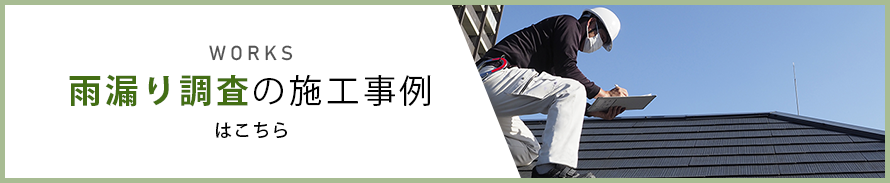 WORKS

雨漏り調査の施工事例

はこちら